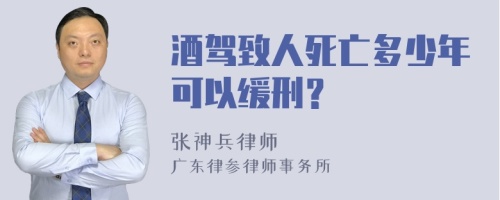 酒驾致人死亡多少年可以缓刑？

张神兵律师
广东律参律师事务所